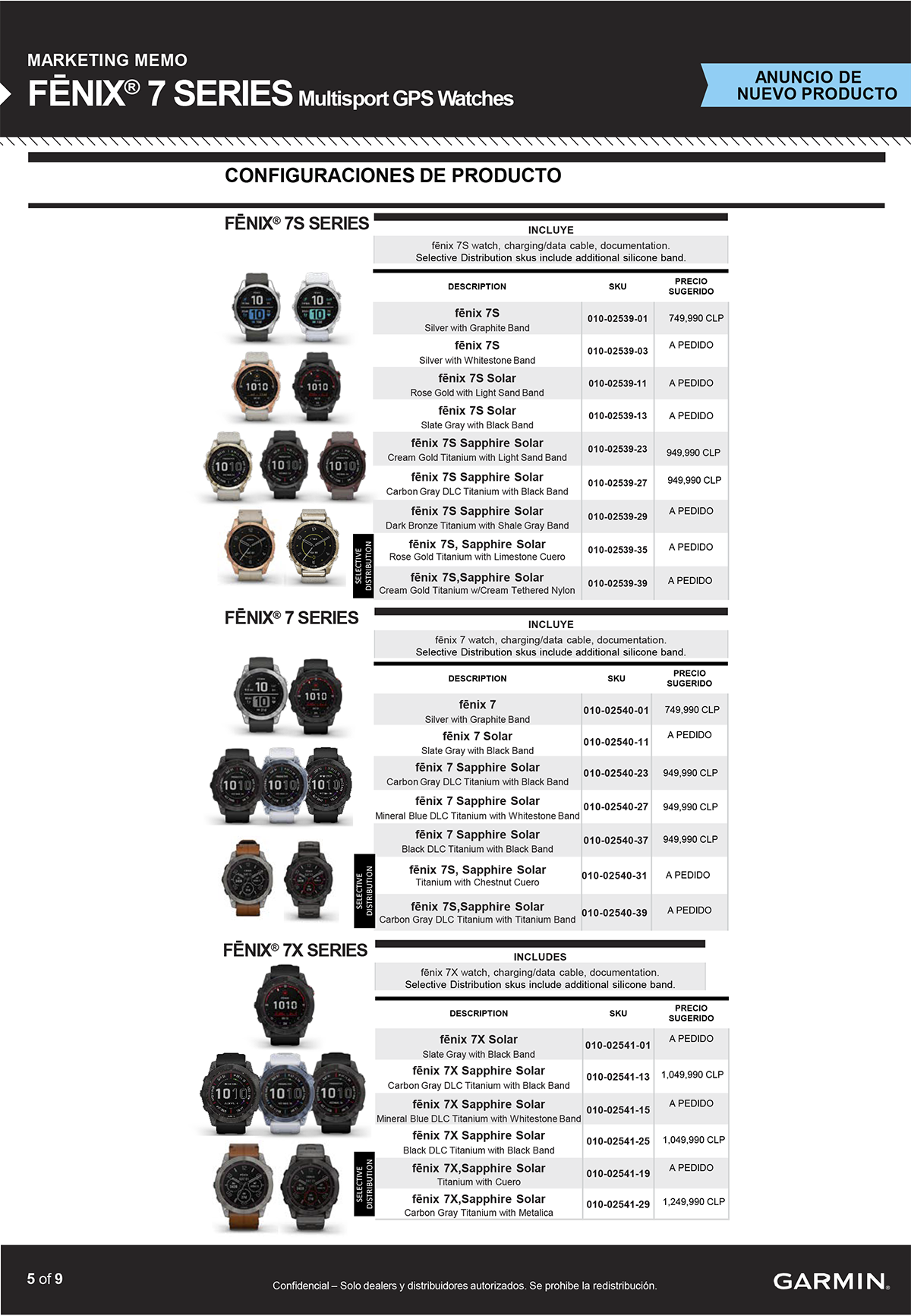 MARKETING MEMO
FĒNIX® 7 SERIES Multisport GPS Watches

ANUNCIO DE NUEVO PRODUCTO

CONFIGURACIONES DE PRODUCTO

FĒNIX® 7S SERIES

INCLUYE
fēnix 7S watch, charging/data cable, documentation.
Selective Distribution skus include additional silicone band.

| DESCRIPTION | SKU | PRECIO SUGERIDO |
|---|---|---|
| fēnix 7S Silver with Graphite Band | 010-02539-01 | 749,990 CLP |
| fēnix 7S Silver with Whitestone Band | 010-02539-03 | A PEDIDO |
| fēnix 7S Solar Rose Gold with Light Sand Band | 010-02539-11 | A PEDIDO |
| fēnix 7S Solar Slate Gray with Black Band | 010-02539-13 | A PEDIDO |
| fēnix 7S Sapphire Solar Cream Gold Titanium with Light Sand Band | 010-02539-23 | 949,990 CLP |
| fēnix 7S Sapphire Solar Carbon Gray DLC Titanium with Black Band | 010-02539-27 | 949,990 CLP |
| fēnix 7S Sapphire Solar Dark Bronze Titanium with Shale Gray Band | 010-02539-29 | A PEDIDO |
| fēnix 7S, Sapphire Solar Rose Gold Titanium with Limestone Cuero | 010-02539-35 | A PEDIDO |
| fēnix 7S,Sapphire Solar Cream Gold Titanium w/Cream Tethered Nylon | 010-02539-39 | A PEDIDO |

SELECTIVE DISTRIBUTION

FĒNIX® 7 SERIES

INCLUYE
fēnix 7 watch, charging/data cable, documentation.
Selective Distribution skus include additional silicone band.

| DESCRIPTION | SKU | PRECIO SUGERIDO |
|---|---|---|
| fēnix 7 Silver with Graphite Band | 010-02540-01 | 749,990 CLP |
| fēnix 7 Solar Slate Gray with Black Band | 010-02540-11 | A PEDIDO |
| fēnix 7 Sapphire Solar Carbon Gray DLC Titanium with Black Band | 010-02540-23 | 949,990 CLP |
| fēnix 7 Sapphire Solar Mineral Blue DLC Titanium with Whitestone Band | 010-02540-27 | 949,990 CLP |
| fēnix 7 Sapphire Solar Black DLC Titanium with Black Band | 010-02540-37 | 949,990 CLP |
| fēnix 7S, Sapphire Solar Titanium with Chestnut Cuero | 010-02540-31 | A PEDIDO |
| fēnix 7S,Sapphire Solar Carbon Gray DLC Titanium with Titanium Band | 010-02540-39 | A PEDIDO |

SELECTIVE DISTRIBUTION

FĒNIX® 7X SERIES

INCLUDES
fēnix 7X watch, charging/data cable, documentation.
Selective Distribution skus include additional silicone band.

| DESCRIPTION | SKU | PRECIO SUGERIDO |
|---|---|---|
| fēnix 7X Solar Slate Gray with Black Band | 010-02541-01 | A PEDIDO |
| fēnix 7X Sapphire Solar Carbon Gray DLC Titanium with Black Band | 010-02541-13 | 1,049,990 CLP |
| fēnix 7X Sapphire Solar Mineral Blue DLC Titanium with Whitestone Band | 010-02541-15 | A PEDIDO |
| fēnix 7X Sapphire Solar Black DLC Titanium with Black Band | 010-02541-25 | 1,049,990 CLP |
| fēnix 7X,Sapphire Solar Titanium with Cuero | 010-02541-19 | A PEDIDO |
| fēnix 7X,Sapphire Solar Carbon Gray Titanium with Metalica | 010-02541-29 | 1,249,990 CLP |

SELECTIVE DISTRIBUTION

5 of 9

Confidencial – Solo dealers y distribuidores autorizados. Se prohibe la redistribución.

GARMIN.